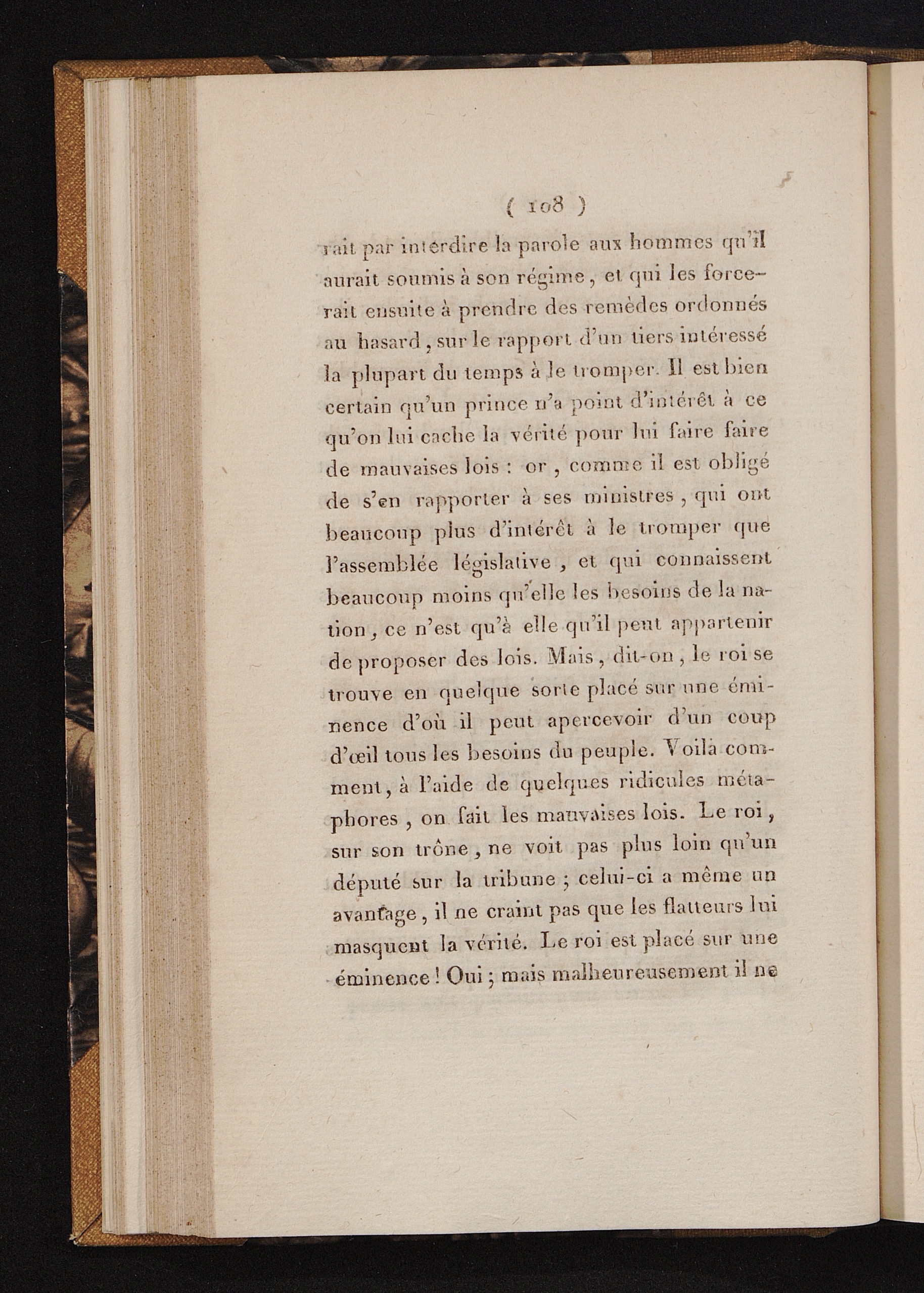 ( 108 )

rait par interdire la parole aux hommes qu'il aurait soumis à son régime, et qui les forcerait ensuite à prendre des remèdes ordonnés au hasard, sur le rapport d'un tiers intéressé la plupart du temps à le tromper. Il est bien certain qu'un prince n'a point d'intérêt à ce qu'on lui cache la vérité pour lui faire faire de mauvaises lois : or, comme il est obligé de s'en rapporter à ses ministres, qui ont beaucoup plus d'intérêt à le tromper que l'assemblée législative, et qui connaissent beaucoup moins qu'elle les besoins de la nation, ce n'est qu'à elle qu'il peut appartenir de proposer des lois. Mais, dit-on, le roi se trouve en quelque sorte placé sur une éminence d'où il peut apercevoir d'un coup d'œil tous les besoins du peuple. Voilà comment, à l'aide de quelques ridicules métaphores, on fait les mauvaises lois. Le roi, sur son trône, ne voit pas plus loin qu'un député sur la tribune ; celui-ci a même un avantage, il ne craint pas que les flatteurs lui masquent la vérité. Le roi est placé sur une éminence ! Oui ; mais malheureusement il ne